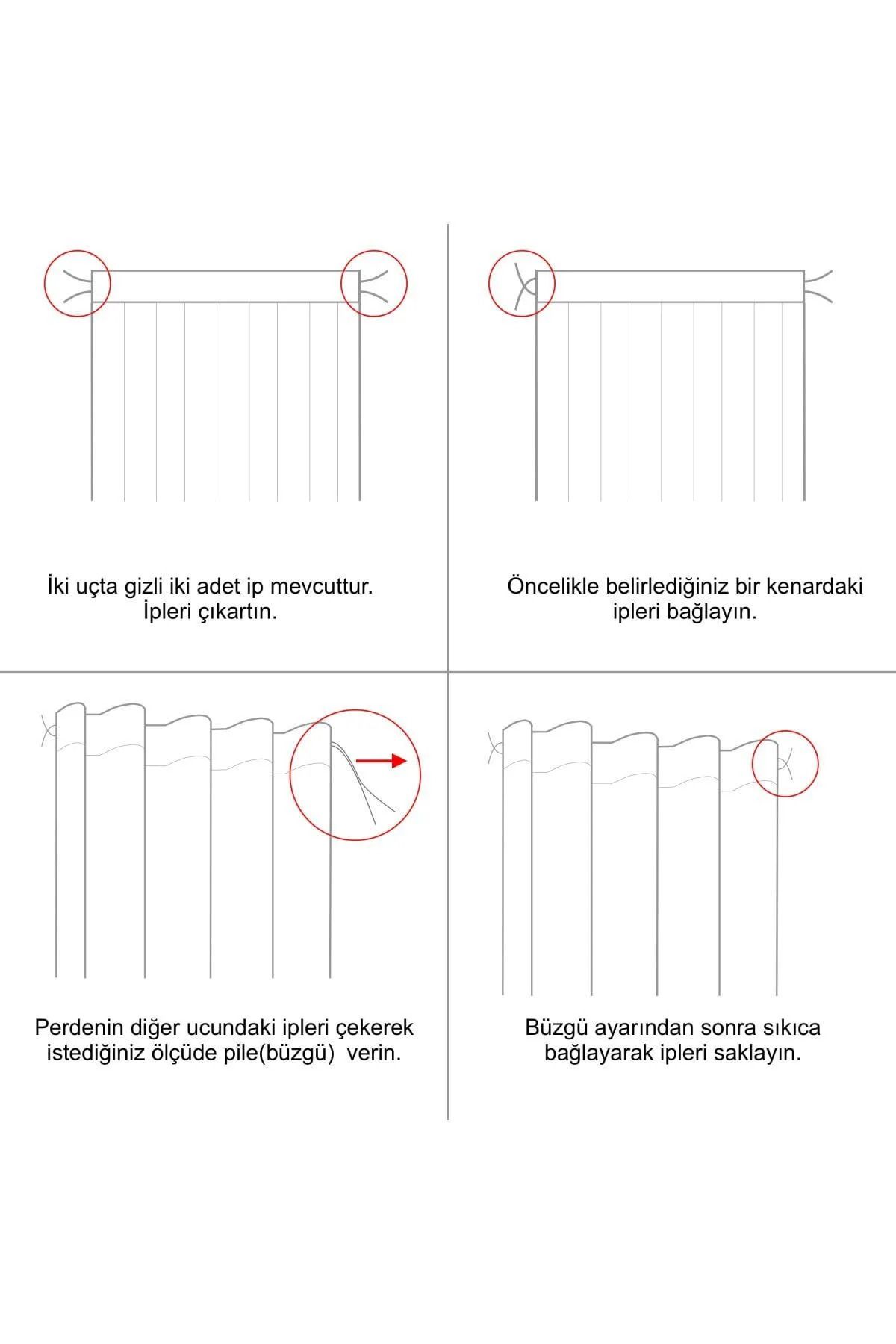 İki uçta gizli iki adet ip mevcuttur. İpleri çıkartın.

Öncelikle belirlediğiniz bir kenardaki ipleri bağlayın.

Perdenin diğer ucundaki ipleri çekerek istediğiniz ölçüde pile(büzgü) verin.

Büzgü ayarından sonra sıkıca bağlayarak ipleri saklayın.